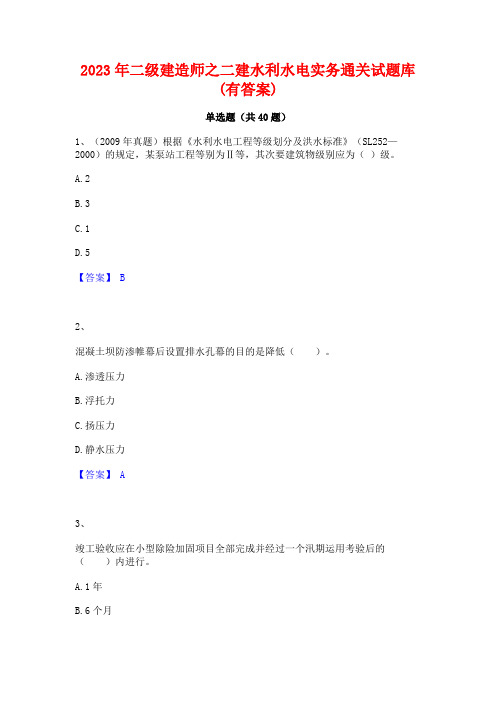 2023 年二级建造师之二建水利水电实务通关试题库（有答案）

单选题（共 40 题）

1、（2009 年真题）根据《水利水电工程等级划分及洪水标准》（SL252—2000）的规定，某泵站工程等别为Ⅱ等，其次要建筑物级别应为（ ）级。

A. 2

B. 3

C. 1

D. 5

【答案】 B

2、

混凝土坝防渗帷幕后设置排水孔幕的目的是降低（　　）。

A. 渗透压力

B. 浮托力

C. 扬压力

D. 静水压力

【答案】 A

3、

竣工验收应在小型除险加固项目全部完成并经过一个汛期运用考验后的（　　）内进行。

A. 1 年

B. 6 个月